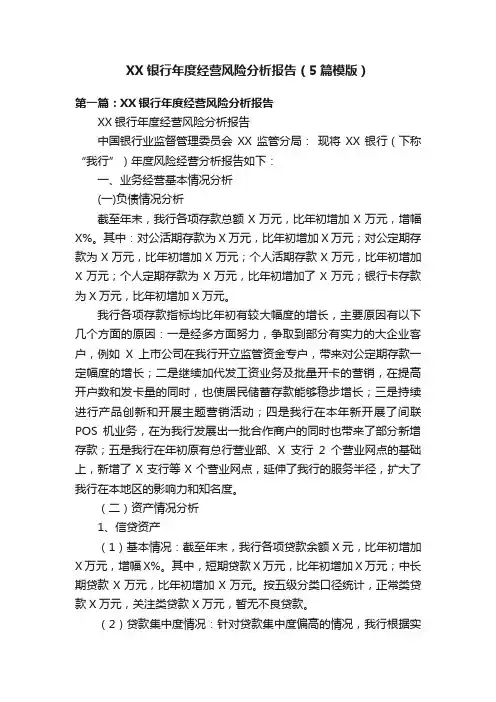 XX 银行年度经营风险分析报告（5 篇模版）

第一篇：XX 银行年度经营风险分析报告

XX 银行年度经营风险分析报告

中国银行业监督管理委员会 XX 监管分局： 现将 XX 银行（下称“我行”）年度风险经营分析报告如下：

一、业务经营基本情况分析

(一)负债情况分析

截至年末，我行各项存款总额 X 万元，比年初增加 X 万元，增幅 X%。其中：对公活期存款为 X 万元，比年初增加 X 万元；对公定期存款为 X 万元，比年初增加 X 万元；个人活期存款 X 万元，比年初增加 X 万元；个人定期存款为 X 万元，比年初增加了 X 万元；银行卡存款为 X 万元，比年初增加 X 万元。

我行各项存款指标均比年初有较大幅度的增长，主要原因有以下几个方面的原因：一是经多方面努力，争取到部分有实力的大企业客户，例如 X 上市公司在我行开立监管资金专户，带来对公定期存款一定幅度的增长；二是继续加代发工资业务及批量开卡的营销，在提高开户数和发卡量的同时，也使居民储蓄存款能够稳步增长；三是持续进行产品创新和开展主题营销活动；四是我行在本年新开展了间联 POS 机业务，在为我行发展出一批合作商户的同时也带来了部分新增存款；五是我行在年初原有总行营业部、X 支行 2 个营业网点的基础上，新增了 X 支行等 X 个营业网点，延伸了我行的服务半径，扩大了我行在本地区的影响力和知名度。

（二）资产情况分析

1、信贷资产

（1）基本情况：截至年末，我行各项贷款余额 X 元，比年初增加 X 万元，增幅 X%。其中，短期贷款 X 万元，比年初增加 X 万元；中长期贷款 X 万元，比年初增加 X 万元。按五级分类口径统计，正常类贷款 X 万元，关注类贷款 X 万元，暂无不良贷款。

（2）贷款集中度情况：针对贷款集中度偏高的情况，我行根据实